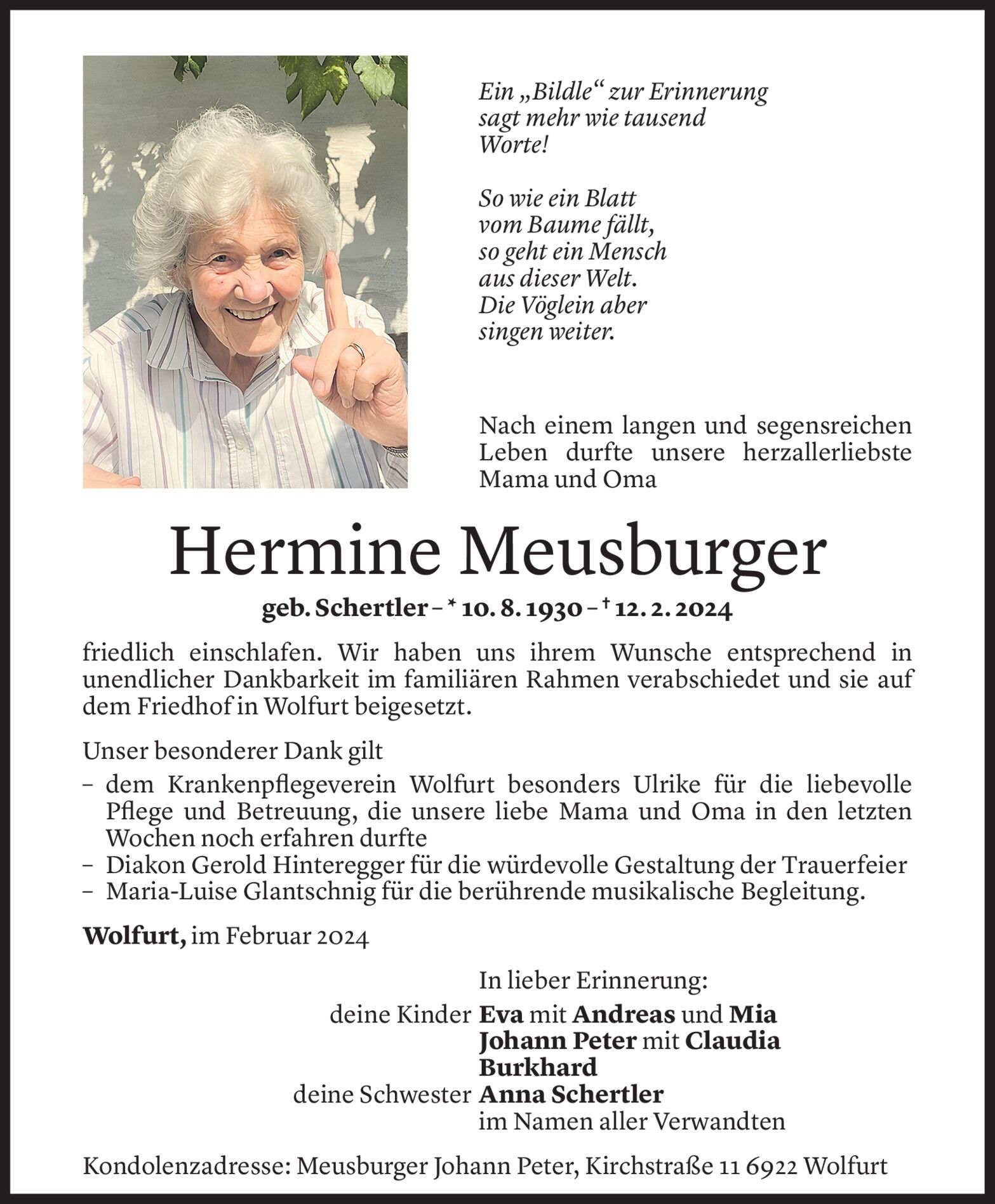 Ein „Bildle“ zur Erinnerung
sagt mehr wie tausend
Worte!

So wie ein Blatt
vom Baume fällt,
so geht ein Mensch
aus dieser Welt.
Die Vöglein aber
singen weiter.

Nach einem langen und segensreichen Leben durfte unsere herzallerliebste Mama und Oma

Hermine Meusburger

geb. Schertler – * 10. 8. 1930 – † 12. 2. 2024

friedlich einschlafen. Wir haben uns ihrem Wunsche entsprechend in unendlicher Dankbarkeit im familiären Rahmen verabschiedet und sie auf dem Friedhof in Wolfurt beigesetzt.

Unser besonderer Dank gilt
– dem Krankenpflegeverein Wolfurt besonders Ulrike für die liebevolle Pflege und Betreuung, die unsere liebe Mama und Oma in den letzten Wochen noch erfahren durfte
– Diakon Gerold Hinteregger für die würdevolle Gestaltung der Trauerfeier
– Maria-Luise Glantschnig für die berührende musikalische Begleitung.

Wolfurt, im Februar 2024

In lieber Erinnerung:
deine Kinder Eva mit Andreas und Mia
Johann Peter mit Claudia
Burkhard
deine Schwester Anna Schertler
im Namen aller Verwandten

Kondolenzadresse: Meusburger Johann Peter, Kirchstraße 11 6922 Wolfurt